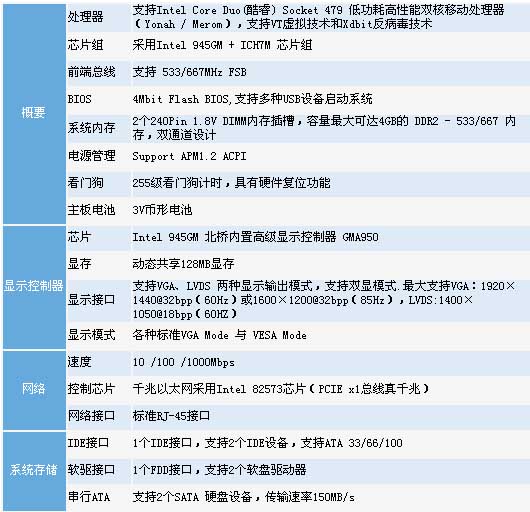 | 概要 | 处理器 | 支持Intel Core Duo(酷睿) Socket 479 低功耗高性能双核移动处理器（Yonah / Merom），支持VT虚拟技术和Xdbit反病毒技术 |
|---|---|---|
| | 芯片组 | 采用Intel 945GM + ICH7M 芯片组 |
| | 前端总线 | 支持 533/667MHz FSB |
| | BIOS | 4Mbit Flash BIOS,支持多种USB设备启动系统 |
| | 系统内存 | 2个240Pin 1.8V DIMM内存插槽，容量最大可达4GB的 DDR2 - 533/667 内存，双通道设计 |
| | 电源管理 | Support APM1.2 ACPI |
| | 看门狗 | 255级看门狗计时，具有硬件复位功能 |
| | 主板电池 | 3V币形电池 |
| 显示控制器 | 芯片 | Intel 945GM 北桥内置高级显示控制器 GMA950 |
| | 显存 | 动态共享128MB显存 |
| | 显示接口 | 支持VGA、LVDS 两种显示输出模式，支持双显模式.最大支持VGA：1920×1440@32bpp（60Hz）或1600×1200@32bpp（85Hz），LVDS:1400×1050@18bpp（60HZ） |
| | 显示模式 | 各种标准VGA Mode 与 VESA Mode |
| 网络 | 速度 | 10 /100 /1000Mbps |
| | 控制芯片 | 千兆以太网采用Intel 82573芯片（PCIE x1总线真千兆） |
| | 网络接口 | 标准RJ-45接口 |
| 系统存储 | IDE接口 | 1个IDE接口，支持2个IDE设备，支持ATA 33/66/100 |
| | 软驱接口 | 1个FDD接口，支持2个软盘驱动器 |
| | 串行ATA | 支持2个SATA 硬盘设备，传输速率150MB/s |